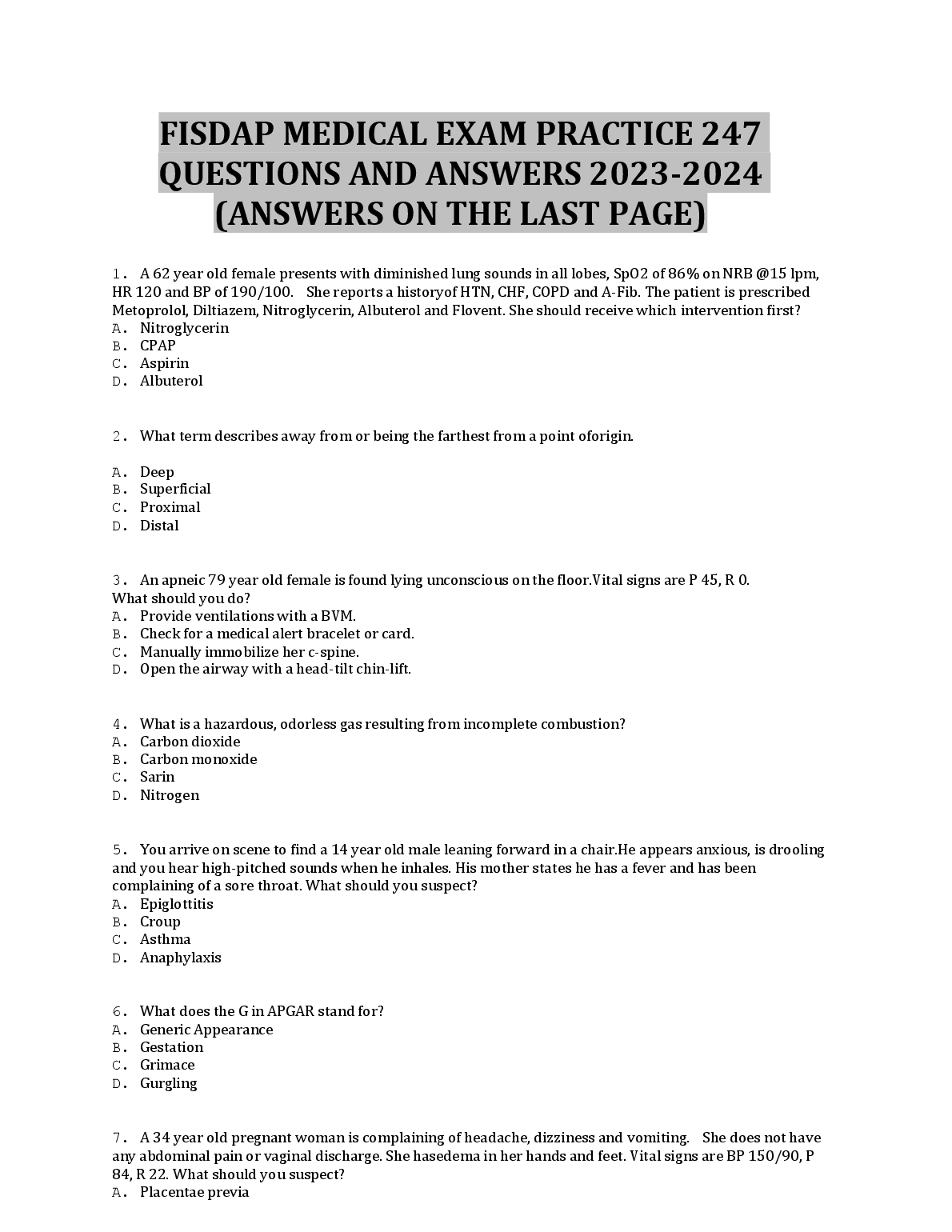 FISDAP MEDICAL EXAM PRACTICE 247 QUESTIONS AND ANSWERS 2023-2024 (ANSWERS ON THE LAST PAGE)

1. A 62 year old female presents with diminished lung sounds in all lobes, SpO2 of 86% on NRB @15 lpm, HR 120 and BP of 190/100. She reports a historyof HTN, CHF, COPD and A-Fib. The patient is prescribed Metoprolol, Diltiazem, Nitroglycerin, Albuterol and Flovent. She should receive which intervention first?
A. Nitroglycerin
B. CPAP
C. Aspirin
D. Albuterol

2. What term describes away from or being the farthest from a point oforigin.

A. Deep
B. Superficial
C. Proximal
D. Distal

3. An apneic 79 year old female is found lying unconscious on the floor.Vital signs are P 45, R 0. What should you do?
A. Provide ventilations with a BVM.
B. Check for a medical alert bracelet or card.
C. Manually immobilize her c-spine.
D. Open the airway with a head-tilt chin-lift.

4. What is a hazardous, odorless gas resulting from incomplete combustion?
A. Carbon dioxide
B. Carbon monoxide
C. Sarin
D. Nitrogen

5. You arrive on scene to find a 14 year old male leaning forward in a chair.He appears anxious, is drooling and you hear high-pitched sounds when he inhales. His mother states he has a fever and has been complaining of a sore throat. What should you suspect?
A. Epiglottitis
B. Croup
C. Asthma
D. Anaphylaxis

6. What does the G in APGAR stand for?
A. Generic Appearance
B. Gestation
C. Grimace
D. Gurgling

7. A 34 year old pregnant woman is complaining of headache, dizziness and vomiting. She does not have any abdominal pain or vaginal discharge. She hasedema in her hands and feet. Vital signs are BP 150/90, P 84, R 22. What should you suspect?
A. Placentae previa